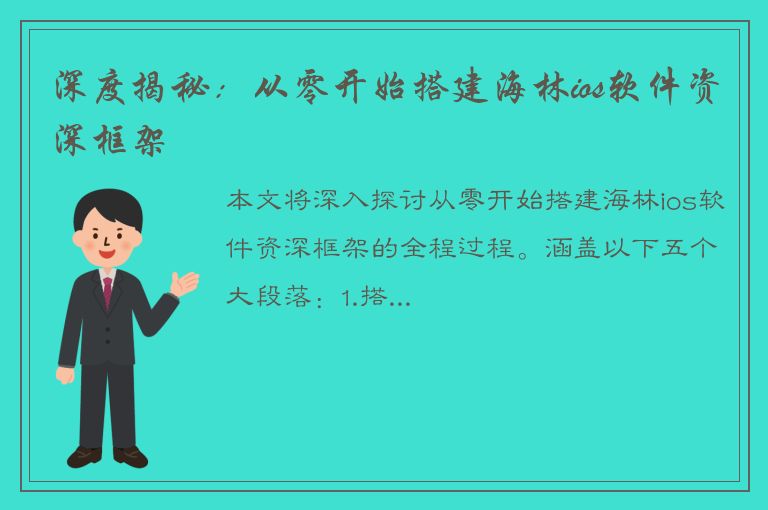 深度揭秘：从零开始搭建海林ios软件资深框架

本文将深入探讨从零开始搭建海林ios软件资深框架的全程过程。涵盖以下五个大段落：1.搭...